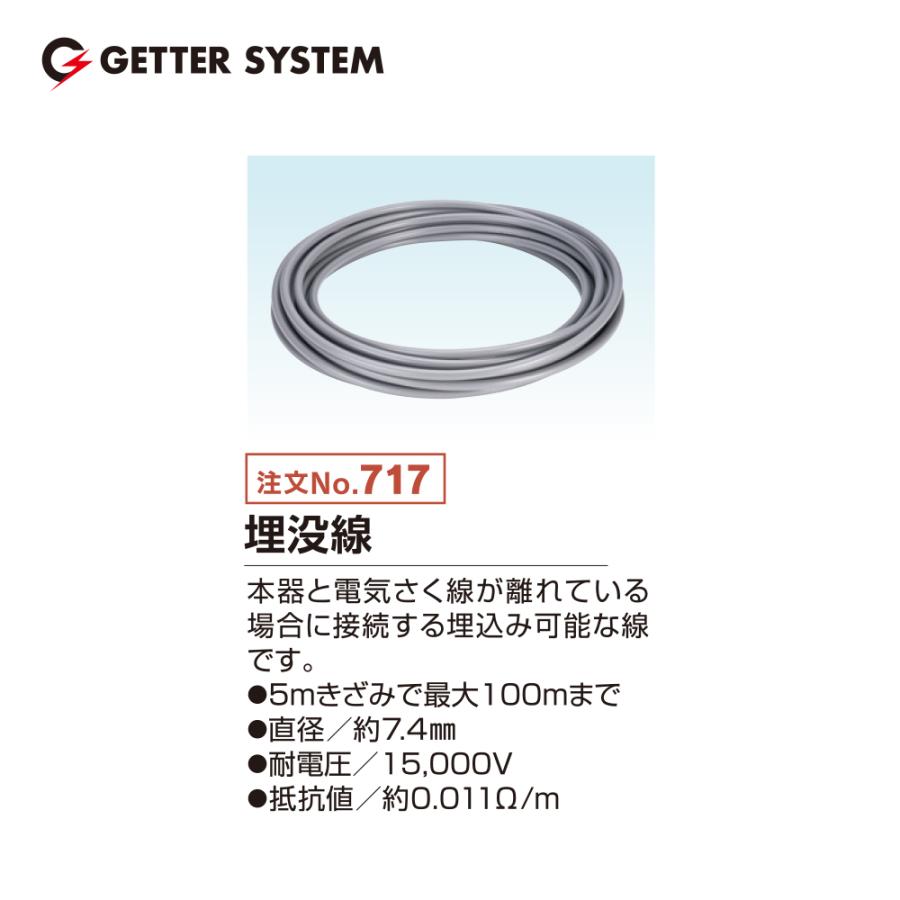 GETTER SYSTEM

注文No.717

埋没線

本器と電気さく線が離れている場合に接続する埋込み可能な線です。

●5mきざみで最大100mまで
●直径／約7.4㎜
●耐電圧／15,000V
●抵抗値／約0.011Ω/m